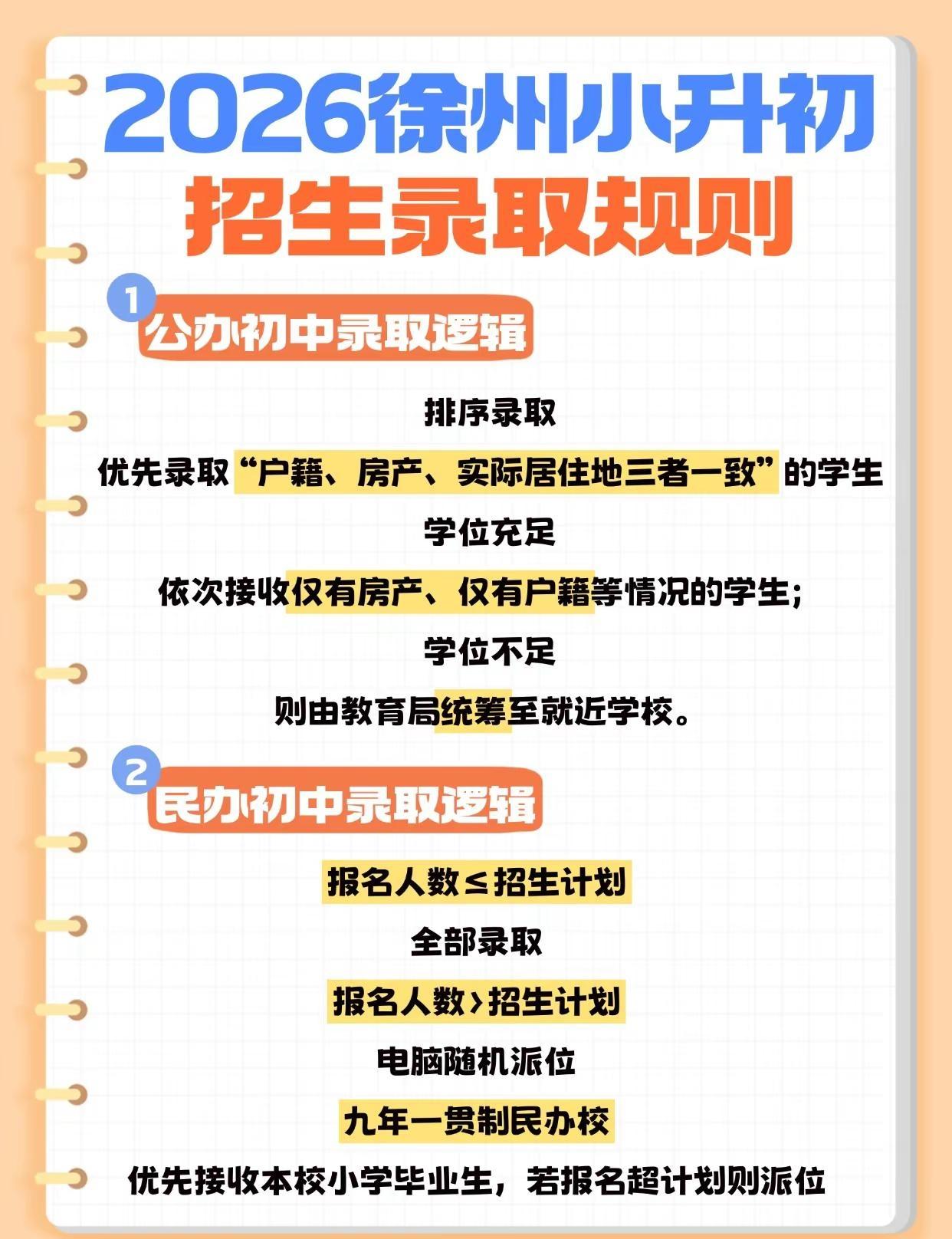 2026徐州小升初
招生录取规则

1
公办初中录取逻辑

排序录取

优先录取“户籍、房产、实际居住地三者一致”的学生

学位充足

依次接收仅有房产、仅有户籍等情况的学生;

学位不足

则由教育局统筹至就近学校。

2
民办初中录取逻辑

报名人数≤招生计划

全部录取

报名人数>招生计划

电脑随机派位

九年一贯制民办校

优先接收本校小学毕业生，若报名超计划则派位